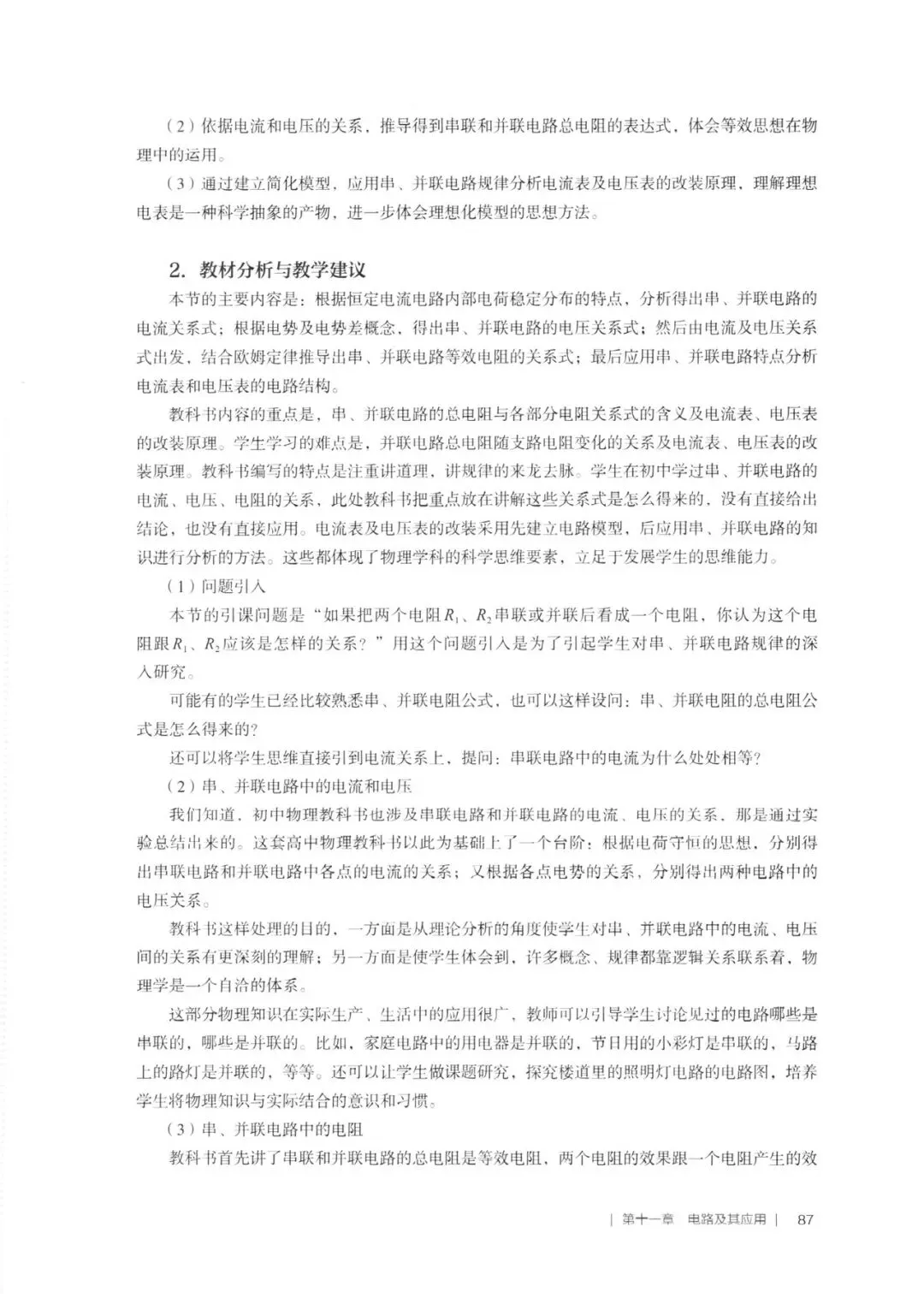 （2）依据电流和电压的关系，推导得到串联和并联电路总电阻的表达式，体会等效思想在物理中的运用。

（3）通过建立简化模型，应用串、并联电路规律分析电流表及电压表的改装原理，理解理想电表是一种科学抽象的产物，进一步体会理想化模型的思想方法。

2. 教材分析与教学建议

本节的主要内容是：根据恒定电流电路内部电荷稳定分布的特点，分析得出串、并联电路的电流关系式；根据电势及电势差概念，得出串、并联电路的电压关系式；然后由电流及电压关系式出发，结合欧姆定律推导出串、并联电路等效电阻的关系式；最后应用串、并联电路特点分析电流表和电压表的电路结构。

教科书内容的重点是，串、并联电路的总电阻与各部分电阻关系式的含义及电流表、电压表的改装原理。学生学习的难点是，并联电路总电阻随支路电阻变化的关系及电流表、电压表的改装原理。教科书编写的特点是注重讲道理，讲规律的来龙去脉。学生在初中学过串、并联电路的电流、电压、电阻的关系，此处教科书把重点放在讲解这些关系式是怎么得来的，没有直接给出结论，也没有直接应用。电流表及电压表的改装采用先建立电路模型，后应用串、并联电路的知识进行分析的方法。这些都体现了物理学科的科学思维要素，立足于发展学生的思维能力。

（1）问题引入

本节的引课问题是“如果把两个电阻$R_1$、$R_2$串联或并联后看成一个电阻，你认为这个电阻跟$R_1$、$R_2$应该是怎样的关系？”用这个问题引入是为了引起学生对串、并联电路规律的深入研究。

可能有的学生已经比较熟悉串、并联电阻公式，也可以这样设问：串、并联电阻的总电阻公式是怎么得来的？

还可以将学生思维直接引到电流关系上，提问：串联电路中的电流为什么处处相等？

（2）串、并联电路中的电流和电压

我们知道，初中物理教科书也涉及串联电路和并联电路的电流、电压的关系，那是通过实验总结出来的。这套高中物理教科书以此为基础上了一个台阶：根据电荷守恒的思想，分别得出串联电路和并联电路中各点的电流的关系；又根据各点电势的关系，分别得出两种电路中的电压关系。

教科书这样处理的目的，一方面是从理论分析的角度使学生对串、并联电路中的电流、电压间的关系有更深刻的理解；另一方面是使学生体会到，许多概念、规律都靠逻辑关系联系着，物理学是一个自洽的体系。

这部分物理知识在实际生产、生活中的应用很广，教师可以引导学生讨论见过的电路哪些是串联的，哪些是并联的。比如，家庭电路中的用电器是并联的，节日用的小彩灯是串联的，马路上的路灯是并联的，等等。还可以让学生做课题研究，探究楼道里的照明灯电路的电路图，培养学生将物理知识与实际结合的意识和习惯。

（3）串、并联电路中的电阻

教科书首先讲了串联和并联电路的总电阻是等效电阻，两个电阻的效果跟一个电阻产生的效

| 第十一章 电路及其应用 | 87